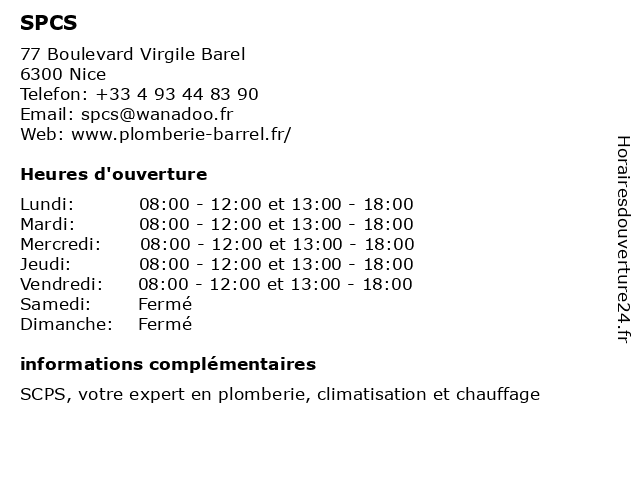 SPCS

77 Boulevard Virgile Barel
6300 Nice
Telefon: +33 4 93 44 83 90
Email: spcs@wanadoo.fr
Web: www.plomberie-barrel.fr/

Heures d'ouverture

| | |
|---|---|
| Lundi: | 08:00 - 12:00 et 13:00 - 18:00 |
| Mardi: | 08:00 - 12:00 et 13:00 - 18:00 |
| Mercredi: | 08:00 - 12:00 et 13:00 - 18:00 |
| Jeudi: | 08:00 - 12:00 et 13:00 - 18:00 |
| Vendredi: | 08:00 - 12:00 et 13:00 - 18:00 |
| Samedi: | Fermé |
| Dimanche: | Fermé |

informations complémentaires

SCPS, votre expert en plomberie, climatisation et chauffage

Horairesdouverture24.fr